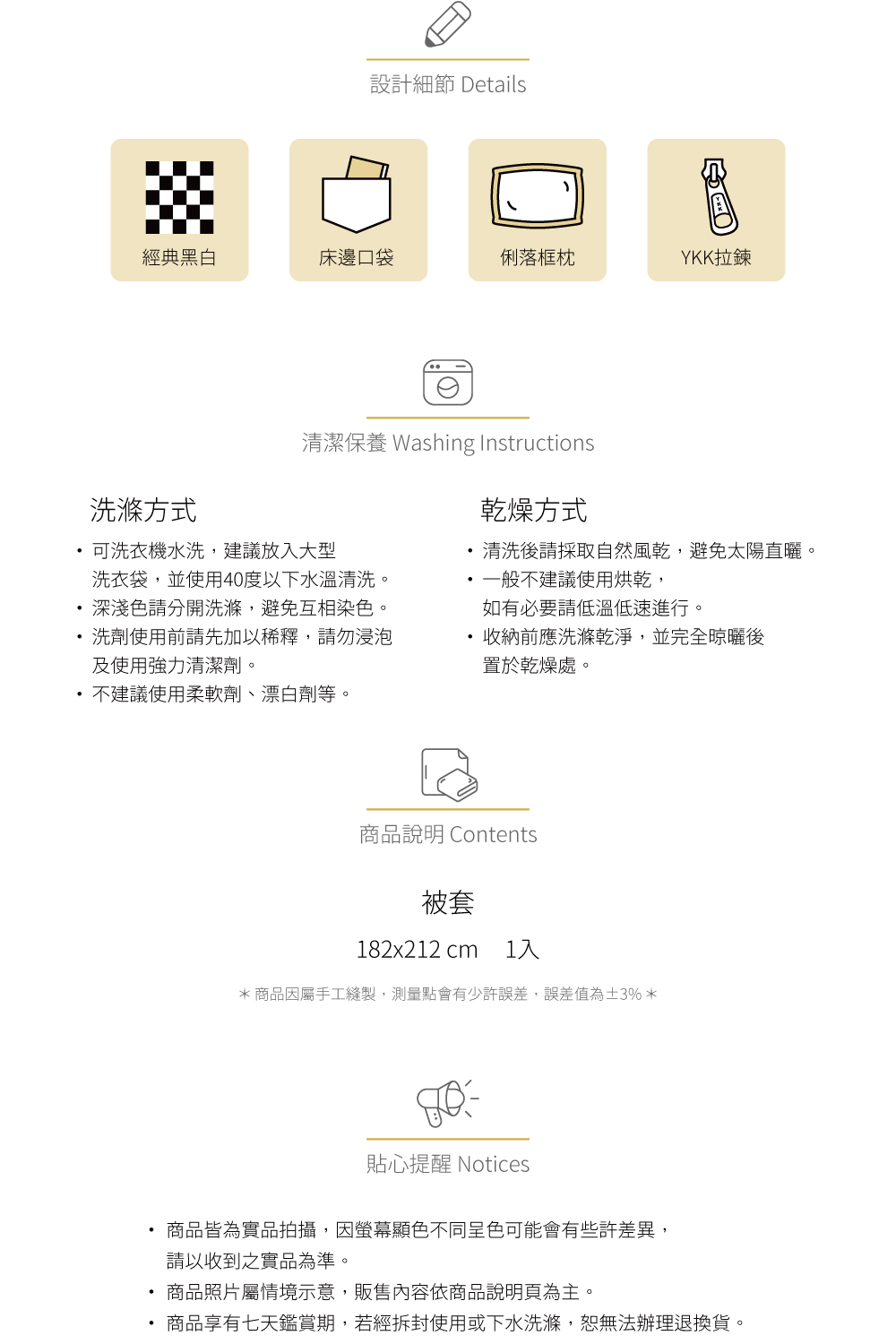 設計細節 Details

經典黑白

床邊口袋

俐落框枕

YKK拉鍊

清潔保養 Washing Instructions

洗滌方式

• 可洗衣機水洗，建議放入大型洗衣袋，並使用40度以下水溫清洗。
• 深淺色請分開洗滌，避免互相染色。
• 洗劑使用前請先加以稀釋，請勿浸泡及使用強力清潔劑。
• 不建議使用柔軟劑、漂白劑等。

乾燥方式

• 清洗後請採取自然風乾，避免太陽直曬。
• 一般不建議使用烘乾，如有必要請低溫低速進行。
• 收納前應洗滌乾淨，並完全晾曬後置於乾燥處。

商品說明 Contents

被套

182x212 cm 1入

＊商品因屬手工縫製，測量點會有少許誤差，誤差值為±3%＊

貼心提醒 Notices

• 商品皆為實品拍攝，因螢幕顯色不同呈色可能會有些許差異，請以收到之實品為準。
• 商品照片屬情境示意，販售內容依商品說明頁為主。
• 商品享有七天鑑賞期，若經拆封使用或下水洗滌，恕無法辦理退換貨。